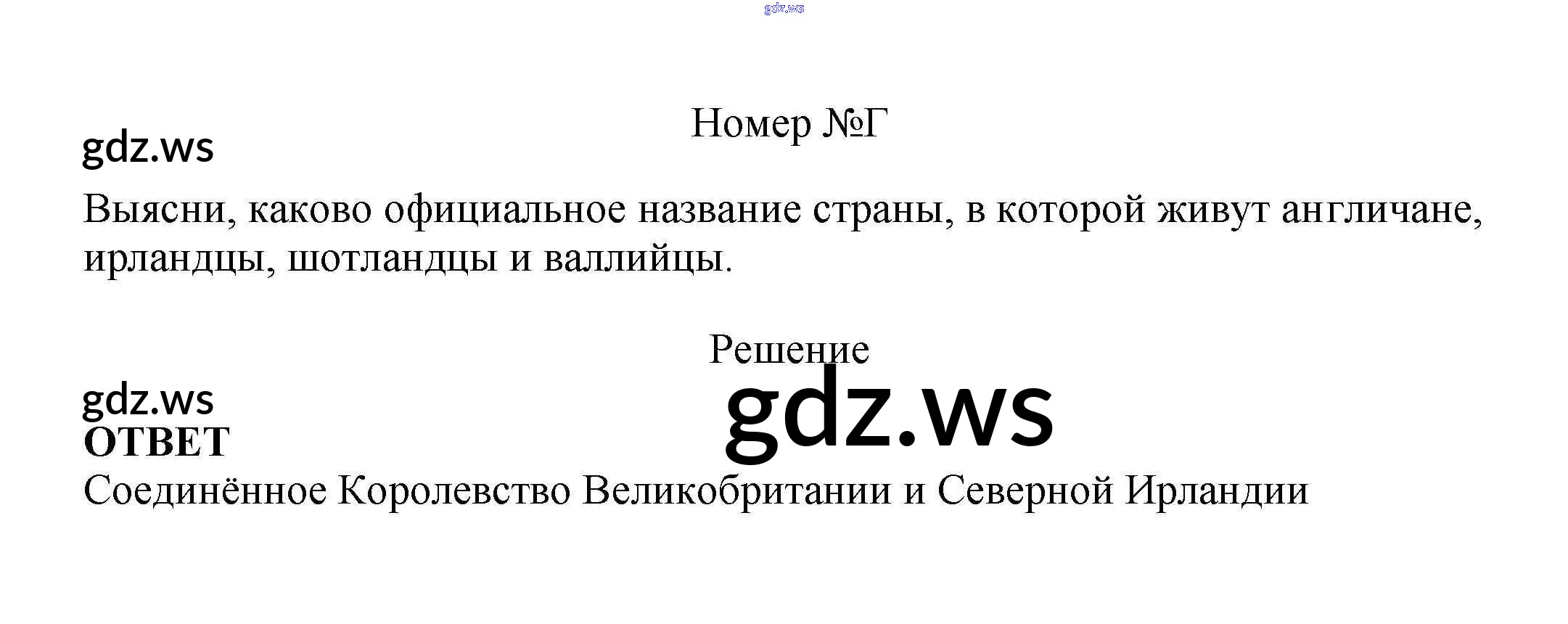 Номер №Г

Выясни, каково официальное название страны, в которой живут англичане, ирландцы, шотландцы и валлийцы.

Решение

ОТВЕТ
Соединённое Королевство Великобритании и Северной Ирландии

gdz.ws